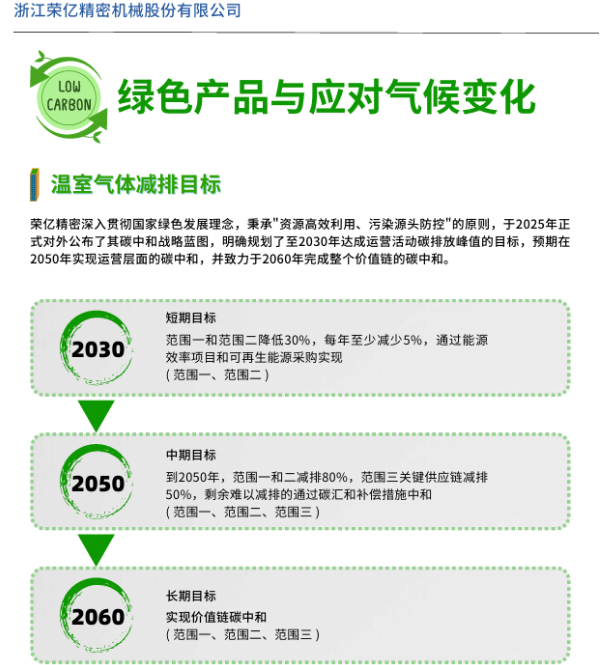 浙江荣亿精密机械股份有限公司

LOW CARBON

绿色产品与应对气候变化

温室气体减排目标

荣亿精密深入贯彻国家绿色发展理念，秉承"资源高效利用、污染源头防控"的原则，于2025年正式对外公布了其碳中和战略蓝图，明确规划了至2030年达成运营活动碳排放峰值的目标，预期在2050年实现运营层面的碳中和，并致力于2060年完成整个价值链的碳中和。

2030

短期目标

范围一和范围二降低30%，每年至少减少5%，通过能源效率项目和可再生能源采购实现
（范围一、范围二）

2050

中期目标

到2050年，范围一和二减排80%，范围三关键供应链减排50%，剩余难以减排的通过碳汇和补偿措施中和
（范围一、范围二、范围三）

2060

长期目标

实现价值链碳中和
（范围一、范围二、范围三）